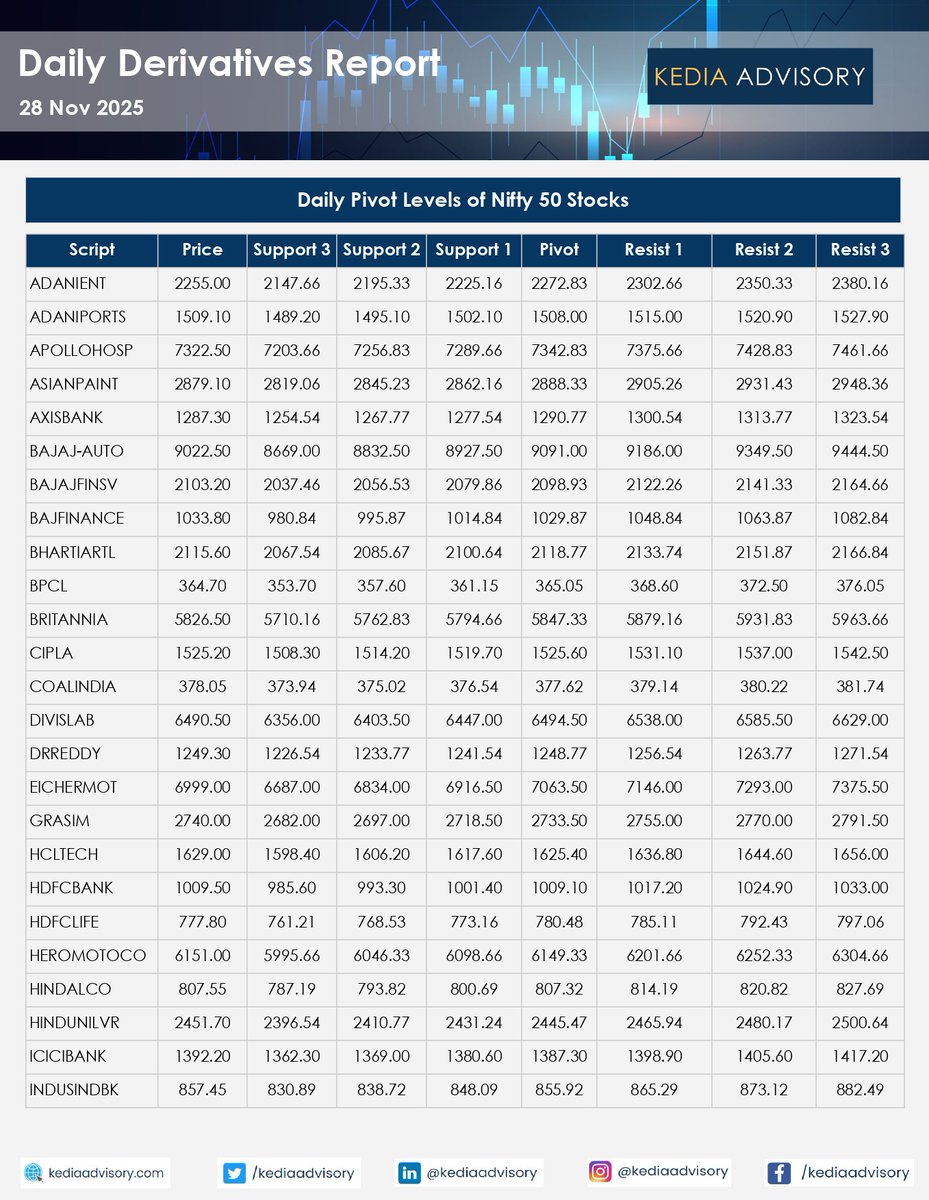 Daily Derivatives Report
28 Nov 2025

KEDIA ADVISORY

Daily Pivot Levels of Nifty 50 Stocks

| Script | Price | Support 3 | Support 2 | Support 1 | Pivot | Resist 1 | Resist 2 | Resist 3 |
|---|---|---|---|---|---|---|---|---|
| ADANIENT | 2255.00 | 2147.66 | 2195.33 | 2225.16 | 2272.83 | 2302.66 | 2350.33 | 2380.16 |
| ADANIPORTS | 1509.10 | 1489.20 | 1495.10 | 1502.10 | 1508.00 | 1515.00 | 1520.90 | 1527.90 |
| APOLLOHOSP | 7322.50 | 7203.66 | 7256.83 | 7289.66 | 7342.83 | 7375.66 | 7428.83 | 7461.66 |
| ASIANPAINT | 2879.10 | 2819.06 | 2845.23 | 2862.16 | 2888.33 | 2905.26 | 2931.43 | 2948.36 |
| AXISBANK | 1287.30 | 1254.54 | 1267.77 | 1277.54 | 1290.77 | 1300.54 | 1313.77 | 1323.54 |
| BAJAJ-AUTO | 9022.50 | 8669.00 | 8832.50 | 8927.50 | 9091.00 | 9186.00 | 9349.50 | 9444.50 |
| BAJAJFINSV | 2103.20 | 2037.46 | 2056.53 | 2079.86 | 2098.93 | 2122.26 | 2141.33 | 2164.66 |
| BAJFINANCE | 1033.80 | 980.84 | 995.87 | 1014.84 | 1029.87 | 1048.84 | 1063.87 | 1082.84 |
| BHARTIARTL | 2115.60 | 2067.54 | 2085.67 | 2100.64 | 2118.77 | 2133.74 | 2151.87 | 2166.84 |
| BPCL | 364.70 | 353.70 | 357.60 | 361.15 | 365.05 | 368.60 | 372.50 | 376.05 |
| BRITANNIA | 5826.50 | 5710.16 | 5762.83 | 5794.66 | 5847.33 | 5879.16 | 5931.83 | 5963.66 |
| CIPLA | 1525.20 | 1508.30 | 1514.20 | 1519.70 | 1525.60 | 1531.10 | 1537.00 | 1542.50 |
| COALINDIA | 378.05 | 373.94 | 375.02 | 376.54 | 377.62 | 379.14 | 380.22 | 381.74 |
| DIVISLAB | 6490.50 | 6356.00 | 6403.50 | 6447.00 | 6494.50 | 6538.00 | 6585.50 | 6629.00 |
| DRREDDY | 1249.30 | 1226.54 | 1233.77 | 1241.54 | 1248.77 | 1256.54 | 1263.77 | 1271.54 |
| EICHERMOT | 6999.00 | 6687.00 | 6834.00 | 6916.50 | 7063.50 | 7146.00 | 7293.00 | 7375.50 |
| GRASIM | 2740.00 | 2682.00 | 2697.00 | 2718.50 | 2733.50 | 2755.00 | 2770.00 | 2791.50 |
| HCLTECH | 1629.00 | 1598.40 | 1606.20 | 1617.60 | 1625.40 | 1636.80 | 1644.60 | 1656.00 |
| HDFCBANK | 1009.50 | 985.60 | 993.30 | 1001.40 | 1009.10 | 1017.20 | 1024.90 | 1033.00 |
| HDFCLIFE | 777.80 | 761.21 | 768.53 | 773.16 | 780.48 | 785.11 | 792.43 | 797.06 |
| HEROMOTOCO | 6151.00 | 5995.66 | 6046.33 | 6098.66 | 6149.33 | 6201.66 | 6252.33 | 6304.66 |
| HINDALCO | 807.55 | 787.19 | 793.82 | 800.69 | 807.32 | 814.19 | 820.82 | 827.69 |
| HINDUNILVR | 2451.70 | 2396.54 | 2410.77 | 2431.24 | 2445.47 | 2465.94 | 2480.17 | 2500.64 |
| ICICIBANK | 1392.20 | 1362.30 | 1369.00 | 1380.60 | 1387.30 | 1398.90 | 1405.60 | 1417.20 |
| INDUSINDBK | 857.45 | 830.89 | 838.72 | 848.09 | 855.92 | 865.29 | 873.12 | 882.49 |

kediaadvisory.com /kediaadvisory @kediaadvisory @kediaadvisory /kediaadvisory